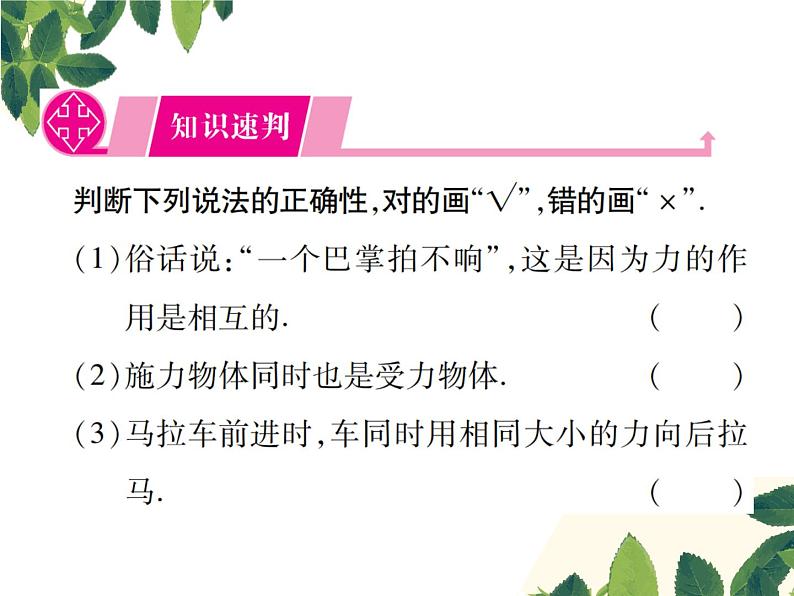 知识速判

判断下列说法的正确性,对的画“√”,错的画“×”.

(1)俗话说:“一个巴掌拍不响”,这是因为力的作用是相互的. ( )

(2)施力物体同时也是受力物体. ( )

(3)马拉车前进时,车同时用相同大小的力向后拉马. ( )